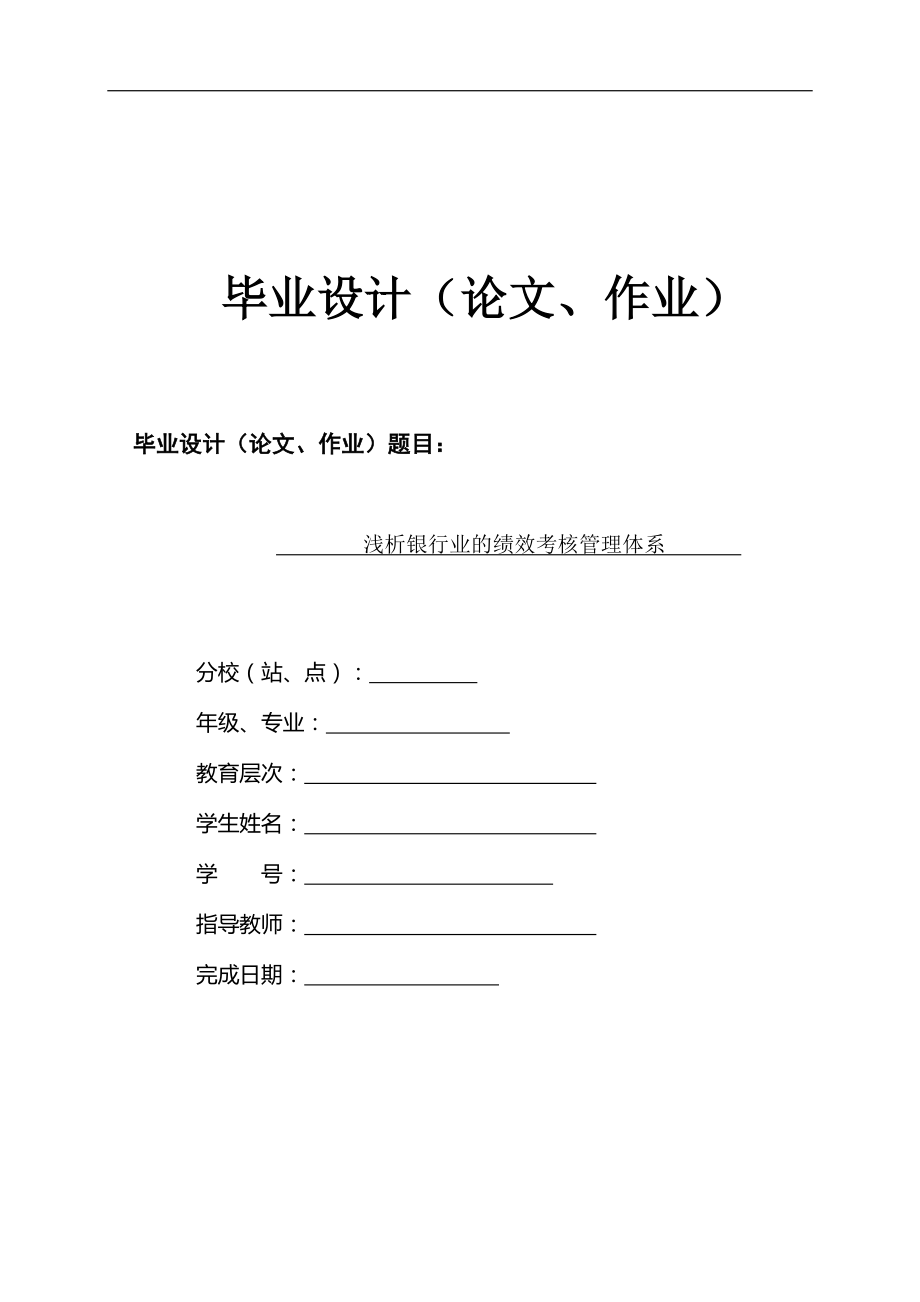 毕业设计（论文、作业）

毕业设计（论文、作业）题目：

浅析银行业的绩效考核管理体系

分校（站、点）：

年级、专业：

教育层次：

学生姓名：

学　　号：

指导教师：

完成日期：